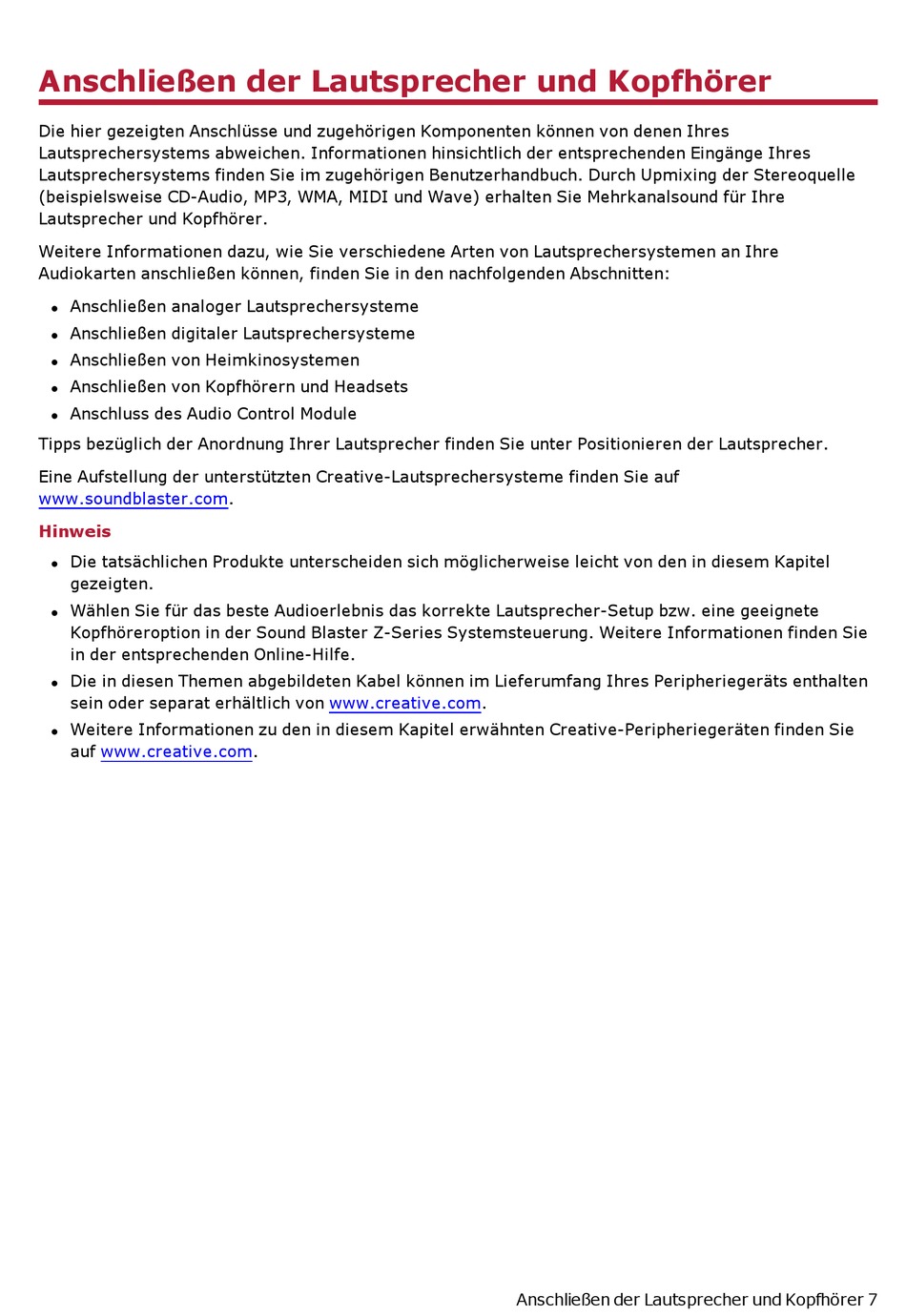 Anschließen der Lautsprecher und Kopfhörer

Die hier gezeigten Anschlüsse und zugehörigen Komponenten können von denen Ihres Lautsprechersystems abweichen. Informationen hinsichtlich der entsprechenden Eingänge Ihres Lautsprechersystems finden Sie im zugehörigen Benutzerhandbuch. Durch Upmixing der Stereoquelle (beispielsweise CD-Audio, MP3, WMA, MIDI und Wave) erhalten Sie Mehrkanalsound für Ihre Lautsprecher und Kopfhörer.

Weitere Informationen dazu, wie Sie verschiedene Arten von Lautsprechersystemen an Ihre Audiokarten anschließen können, finden Sie in den nachfolgenden Abschnitten:

- Anschließen analoger Lautsprechersysteme
- Anschließen digitaler Lautsprechersysteme
- Anschließen von Heimkinosystemen
- Anschließen von Kopfhörern und Headsets
- Anschluss des Audio Control Module

Tipps bezüglich der Anordnung Ihrer Lautsprecher finden Sie unter Positionieren der Lautsprecher.

Eine Aufstellung der unterstützten Creative-Lautsprechersysteme finden Sie auf www.soundblaster.com.

Hinweis

- Die tatsächlichen Produkte unterscheiden sich möglicherweise leicht von den in diesem Kapitel gezeigten.
- Wählen Sie für das beste Audioerlebnis das korrekte Lautsprecher-Setup bzw. eine geeignete Kopfhöreroption in der Sound Blaster Z-Series Systemsteuerung. Weitere Informationen finden Sie in der entsprechenden Online-Hilfe.
- Die in diesen Themen abgebildeten Kabel können im Lieferumfang Ihres Peripheriegeräts enthalten sein oder separat erhältlich von www.creative.com.
- Weitere Informationen zu den in diesem Kapitel erwähnten Creative-Peripheriegeräten finden Sie auf www.creative.com.

Anschließen der Lautsprecher und Kopfhörer 7